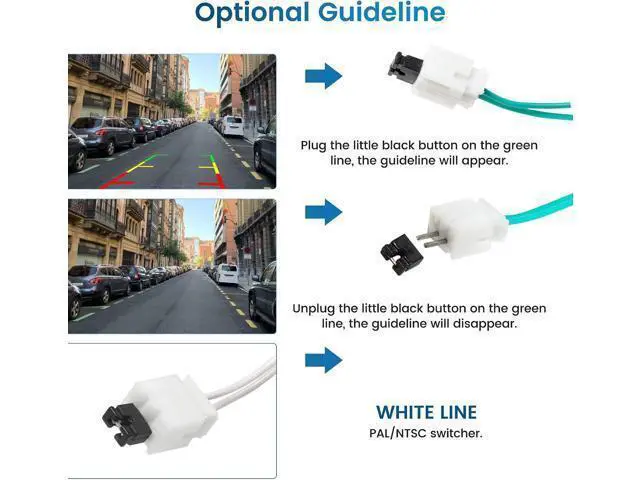 Optional Guideline

Plug the little black button on the green line, the guideline will appear.

Unplug the little black button on the green line, the guideline will disappear.

WHITE LINE
PAL/NTSC switcher.